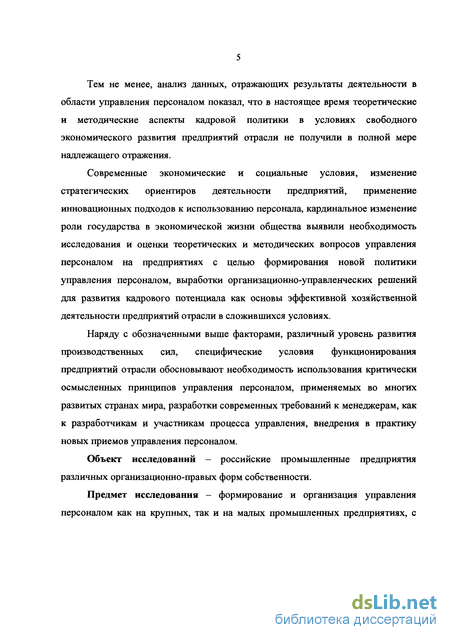 5

Тем не менее, анализ данных, отражающих результаты деятельности в области управления персоналом показал, что в настоящее время теоретические и методические аспекты кадровой политики в условиях свободного экономического развития предприятий отрасли не получили в полной мере надлежащего отражения.

Современные экономические и социальные условия, изменение стратегических ориентиров деятельности предприятий, применение инновационных подходов к использованию персонала, кардинальное изменение роли государства в экономической жизни общества выявили необходимость исследования и оценки теоретических и методических вопросов управления персоналом на предприятиях с целью формирования новой политики управления персоналом, выработки организационно-управленческих решений для развития кадрового потенциала как основы эффективной хозяйственной деятельности предприятий отрасли в сложившихся условиях.

Наряду с обозначенными выше факторами, различный уровень развития производственных сил, специфические условия функционирования предприятий отрасли обосновывают необходимость использования критически осмысленных принципов управления персоналом, применяемых во многих развитых странах мира, разработки современных требований к менеджерам, как к разработчикам и участникам процесса управления, внедрения в практику новых приемов управления персоналом.

Объект исследований – российские промышленные предприятия различных организационно-правых форм собственности.

Предмет исследования – формирование и организация управления персоналом как на крупных, так и на малых промышленных предприятиях, с

dsLib.net
библиотека диссертаций